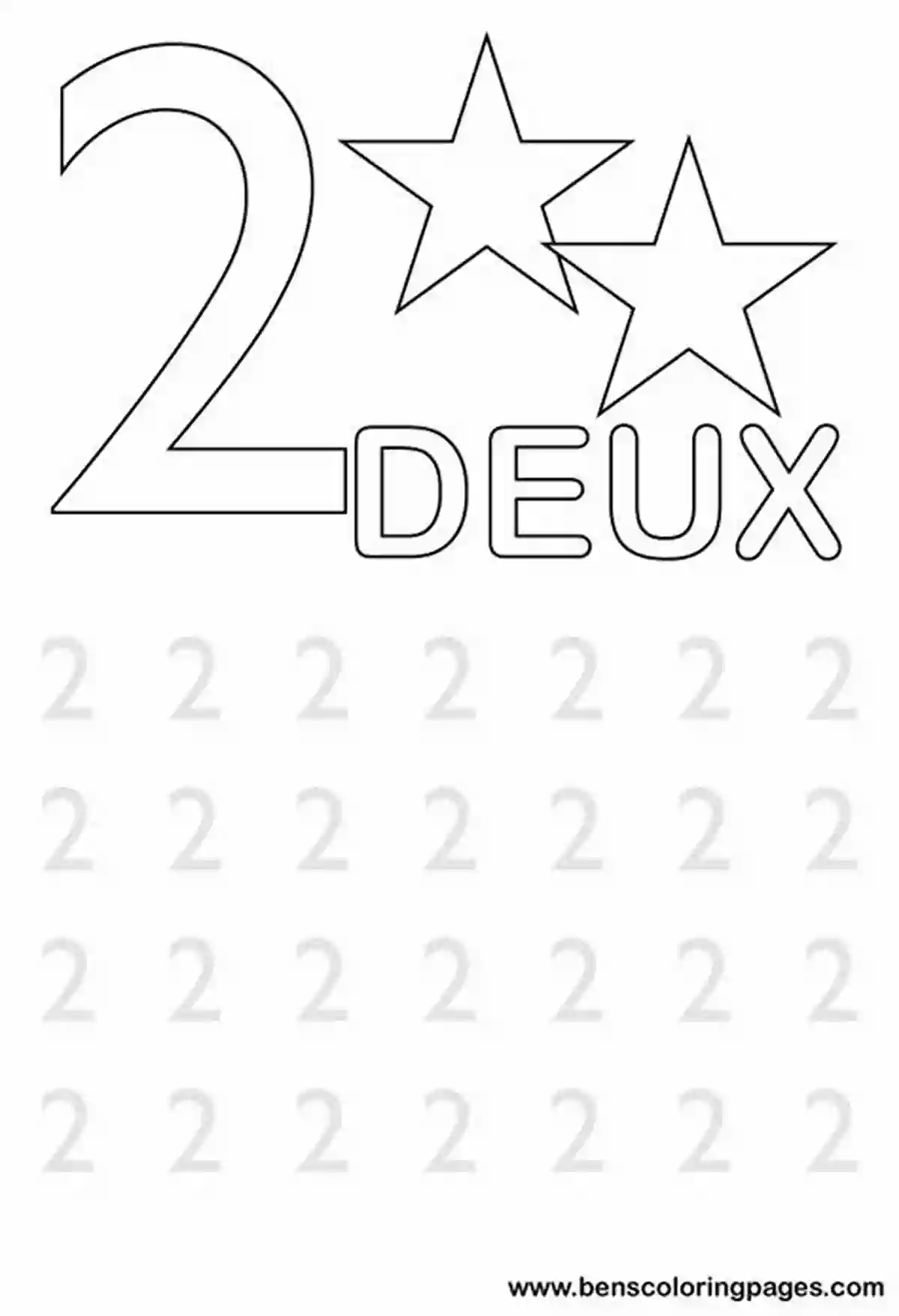 2
DEUX

2 2 2 2 2 2 2
2 2 2 2 2 2 2
2 2 2 2 2 2 2
2 2 2 2 2 2 2

www.benscoloringpages.com